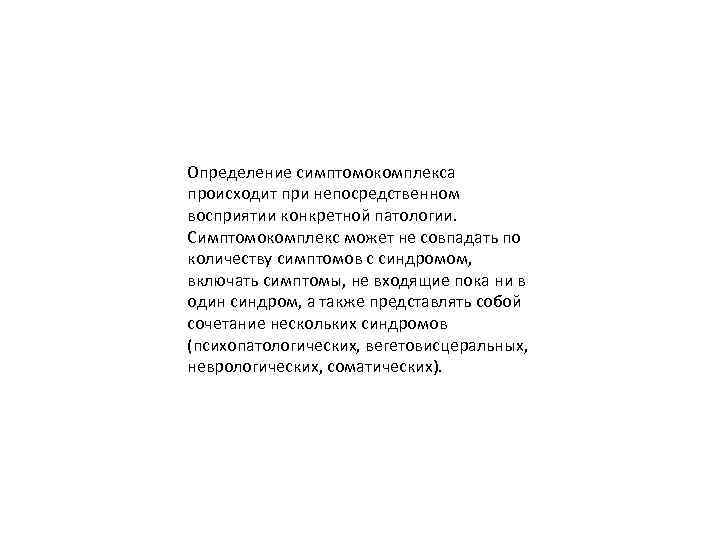 Определение симптомокомплекса происходит при непосредственном восприятии конкретной патологии. Симптомокомплекс может не совпадать по количеству симптомов с синдромом, включать симптомы, не входящие пока ни в один синдром, а также представлять собой сочетание нескольких синдромов (психопатологических, вегетовисцеральных, неврологических, соматических).